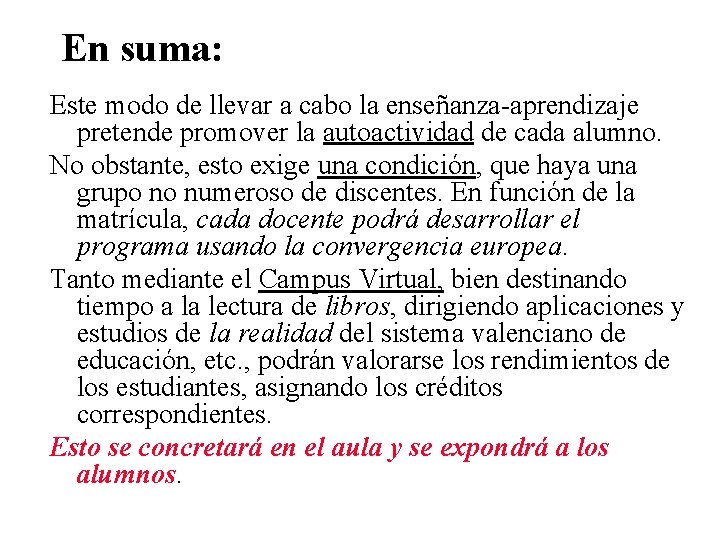 En suma:

Este modo de llevar a cabo la enseñanza-aprendizaje pretende promover la autoactividad de cada alumno.

No obstante, esto exige una condición, que haya una grupo no numeroso de discentes. En función de la matrícula, cada docente podrá desarrollar el programa usando la convergencia europea.

Tanto mediante el Campus Virtual, bien destinando tiempo a la lectura de libros, dirigiendo aplicaciones y estudios de la realidad del sistema valenciano de educación, etc., podrán valorarse los rendimientos de los estudiantes, asignando los créditos correspondientes.

Esto se concretará en el aula y se expondrá a los alumnos.